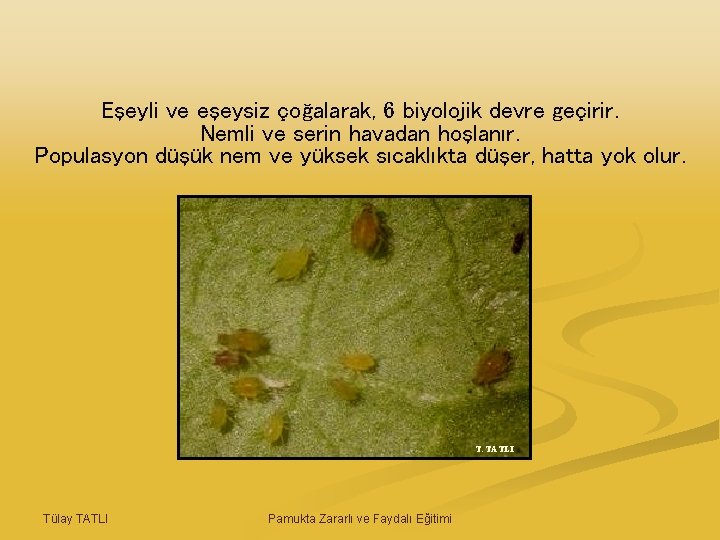 Eşeyli ve eşeysiz çoğalarak, 6 biyolojik devre geçirir.
Nemli ve serin havadan hoşlanır.
Populasyon düşük nem ve yüksek sıcaklıkta düşer, hatta yok olur.

T. TATLI

Tülay TATLI

Pamukta Zararlı ve Faydalı Eğitimi